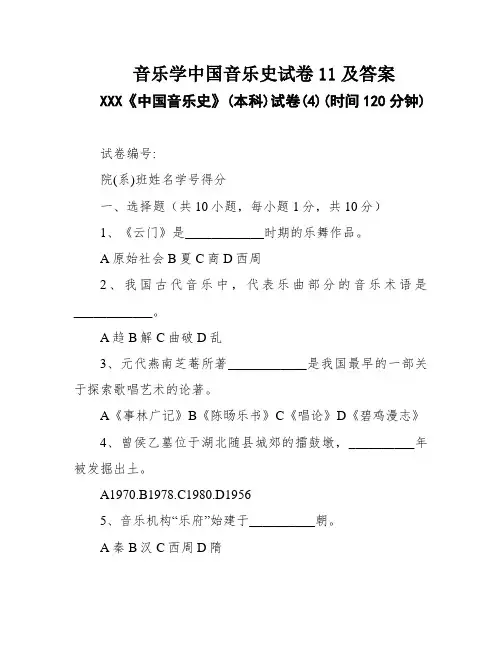 音乐学中国音乐史试卷 11 及答案

XXX《中国音乐史》(本科)试卷(4)(时间 120 分钟)

试卷编号:

院(系)班姓名学号得分

一、选择题（共 10 小题，每小题 1 分，共 10 分）

1、《云门》是____________时期的乐舞作品。

A 原始社会 B 夏 C 商 D 西周

2、我国古代音乐中，代表乐曲部分的音乐术语是____________。

A 趋 B 解 C 曲破 D 乱

3、元代燕南芝菴所著____________是我国最早的一部关于探索歌唱艺术的论著。

A《事林广记》B《陈旸乐书》C《唱论》D《碧鸡漫志》

4、曾侯乙墓位于湖北随县城郊的擂鼓墩，__________年被发掘出土。

A1970.B1978.C1980.D1956

5、音乐机构“乐府”始建于__________朝。

A 秦 B 汉 C 西周 D 隋